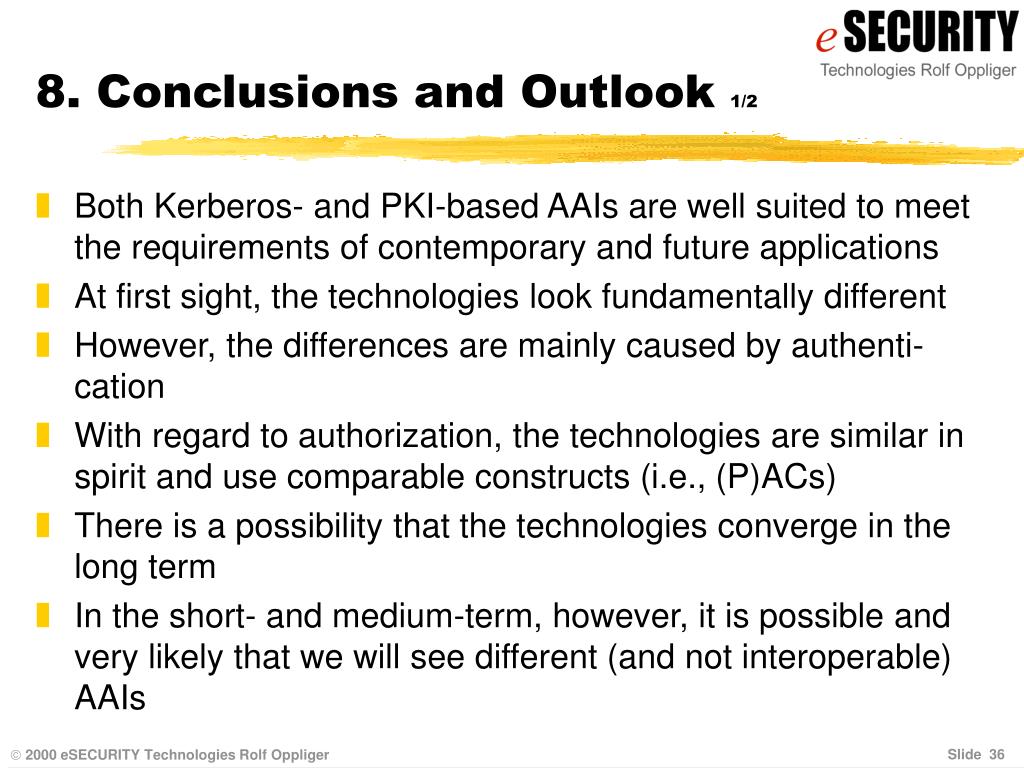 eSECURITY
Technologies Rolf Oppliger

8. Conclusions and Outlook 1/2

Both Kerberos- and PKI-based AAIs are well suited to meet the requirements of contemporary and future applications

At first sight, the technologies look fundamentally different

However, the differences are mainly caused by authentication

With regard to authorization, the technologies are similar in spirit and use comparable constructs (i.e., (P)ACs)

There is a possibility that the technologies converge in the long term

In the short- and medium-term, however, it is possible and very likely that we will see different (and not interoperable) AAIs

© 2000 eSECURITY Technologies Rolf Oppliger

Slide 36